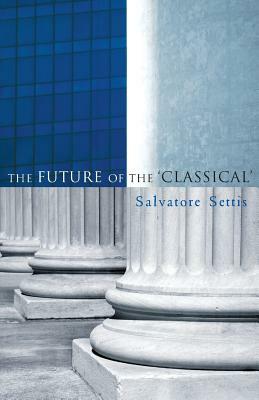 THE FUTURE OF THE 'CLASSICAL'

Salvatore Settis